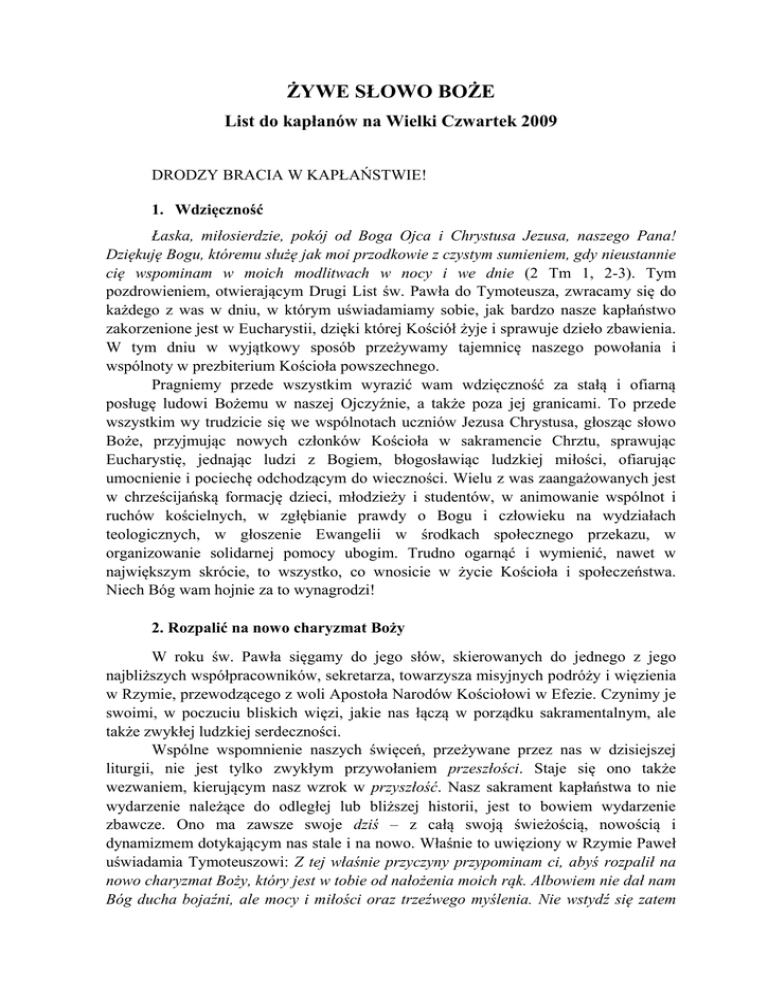 ŻYWE SŁOWO BOŻE

List do kapłanów na Wielki Czwartek 2009

DRODZY BRACIA W KAPŁAŃSTWIE!

1. Wdzięczność

Łaska, miłosierdzie, pokój od Boga Ojca i Chrystusa Jezusa, naszego Pana! Dziękuję Bogu, któremu służę jak moi przodkowie z czystym sumieniem, gdy nieustannie cię wspominam w moich modlitwach w nocy i we dnie (2 Tm 1, 2-3). Tym pozdrowieniem, otwierającym Drugi List św. Pawła do Tymoteusza, zwracamy się do każdego z was w dniu, w którym uświadamiamy sobie, jak bardzo nasze kapłaństwo zakorzenione jest w Eucharystii, dzięki której Kościół żyje i sprawuje dzieło zbawienia. W tym dniu w wyjątkowy sposób przeżywamy tajemnicę naszego powołania i wspólnoty w prezbiterium Kościoła powszechnego.

Pragniemy przede wszystkim wyrazić wam wdzięczność za stałą i ofiarną posługę ludowi Bożemu w naszej Ojczyźnie, a także poza jej granicami. To przede wszystkim wy trudzicie się we wspólnotach uczniów Jezusa Chrystusa, głosząc słowo Boże, przyjmując nowych członków Kościoła w sakramencie Chrztu, sprawując Eucharystię, jednając ludzi z Bogiem, błogosławiąc ludzkiej miłości, ofiarując umocnienie i pociechę odchodzącym do wieczności. Wielu z was zaangażowanych jest w chrześcijańską formację dzieci, młodzieży i studentów, w animowanie wspólnot i ruchów kościelnych, w zgłębianie prawdy o Bogu i człowieku na wydziałach teologicznych, w głoszenie Ewangelii w środkach społecznego przekazu, w organizowanie solidarnej pomocy ubogim. Trudno ogarnąć i wymienić, nawet w największym skrócie, to wszystko, co wnosicie w życie Kościoła i społeczeństwa. Niech Bóg wam hojnie za to wynagrodzi!

2. Rozpalić na nowo charyzmat Boży

W roku św. Pawła sięgamy do jego słów, skierowanych do jednego z jego najbliższych współpracowników, sekretarza, towarzysza misyjnych podróży i więzienia w Rzymie, przewodzącego z woli Apostoła Narodów Kościołowi w Efezie. Czynimy je swoimi, w poczuciu bliskich więzi, jakie nas łączą w porządku sakramentalnym, ale także zwykłej ludzkiej serdeczności.

Wspólne wspomnienie naszych święceń, przeżywane przez nas w dzisiejszej liturgii, nie jest tylko zwykłym przywołaniem przeszłości. Staje się ono także wezwaniem, kierującym nasz wzrok w przyszłość. Nasz sakrament kapłaństwa to nie wydarzenie należące do odległej lub bliższej historii, jest to bowiem wydarzenie zbawcze. Ono ma zawsze swoje dziś – z całą swoją świeżością, nowością i dynamizmem dotykającym nas stale i na nowo. Właśnie to uwięziony w Rzymie Paweł uświadamia Tymoteuszowi: Z tej właśnie przyczyny przypominam ci, abyś rozpalił na nowo charyzmat Boży, który jest w tobie od nałożenia moich rąk. Albowiem nie dał nam Bóg ducha bojaźni, ale mocy i miłości oraz trzeźwego myślenia. Nie wstydź się zatem